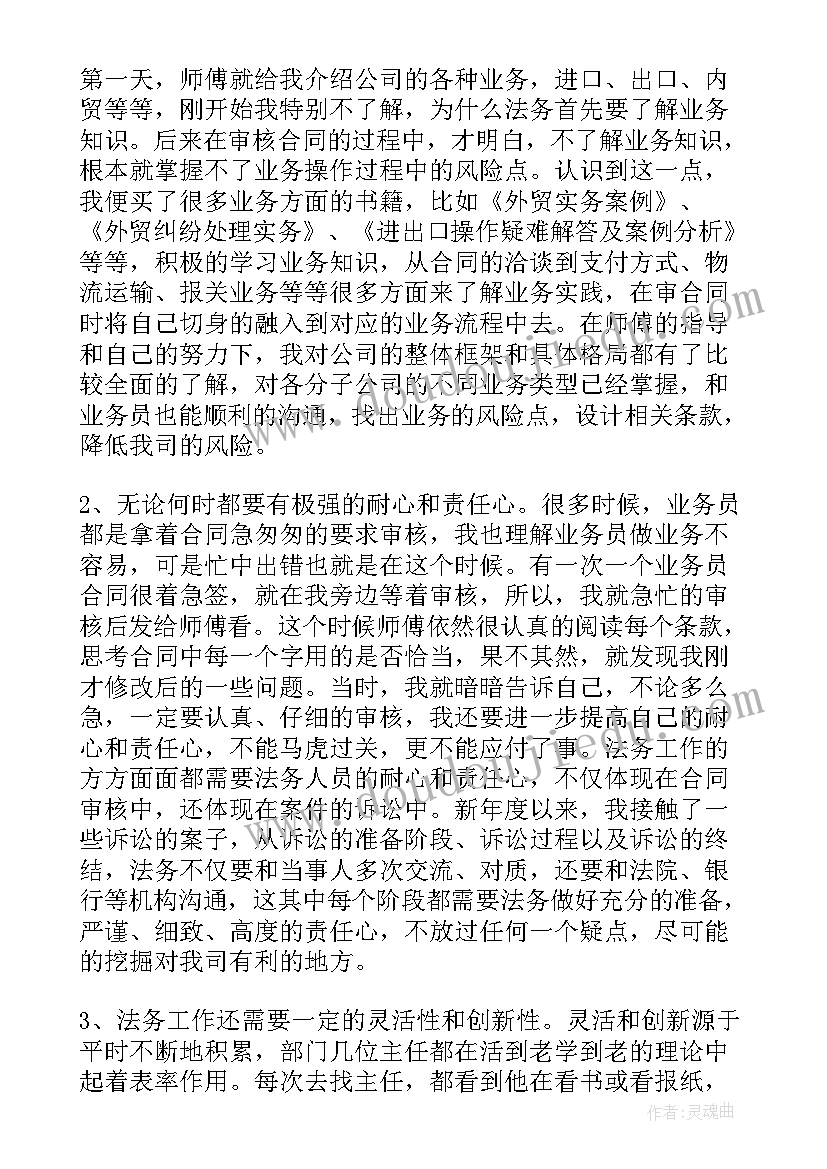 第一天，师傅就给我介绍公司的各种业务，进口、出口、内贸等等，刚开始我特别不了解，为什么法务首先要了解业务知识。后来在审核合同的过程中，才明白，不了解业务知识，根本就掌握不了业务操作过程中的风险点。认识到这一点，我便买了很多业务方面的书籍，比如《外贸实务案例》、《外贸纠纷处理实务》、《进出口操作疑难解答及案例分析》等等，积极的学习业务知识，从合同的洽谈到支付方式、物流运输、报关业务等等很多方面来了解业务实践，在审合同时将自己切身的融入到对应的业务流程中去。在师傅的指导和自己的努力下，我对公司的整体框架和具体格局都有了比较全面的了解，对各分子公司的不同业务类型已经掌握，和业务员也能顺利的沟通，找出业务的风险点，设计相关条款，降低我司的风险。

2、无论何时都要有极强的耐心和责任心。很多时候，业务员都是拿着合同急匆匆的要求审核，我也理解业务员做业务不容易，可是忙中出错也就是在这个时候。有一次一个业务员合同很着急签，就在我旁边等着审核，所以，我就急忙的审核后发给师傅看。这个时候师傅依然很认真的阅读每个条款，思考合同中每一个字用的是否恰当，果不其然，就发现我刚才修改后的一些问题。当时，我就暗暗告诉自己，不论多么急，一定要认真、仔细的审核，我还要进一步提高自己的耐心和责任心，不能马虎过关，更不能应付了事。法务工作的方方面面都需要法务人员的耐心和责任心，不仅体现在合同审核中，还体现在案件的诉讼中。新年度以来，我接触了一些诉讼的案子，从诉讼的准备阶段、诉讼过程以及诉讼的终结，法务不仅要和当事人多次交流、对质，还要和法院、银行等机构沟通，这其中每个阶段都需要法务做好充分的准备，严谨、细致、高度的责任心，不放过任何一个疑点，尽可能的挖掘对我司有利的地方。

3、法务工作还需要一定的灵活性和创新性。灵活和创新源于平时不断地积累，部门几位主任都在活到老学到老的理论中起着表率作用。每次去找主任，都看到他在看书或看报纸，

作者：灵魂曲